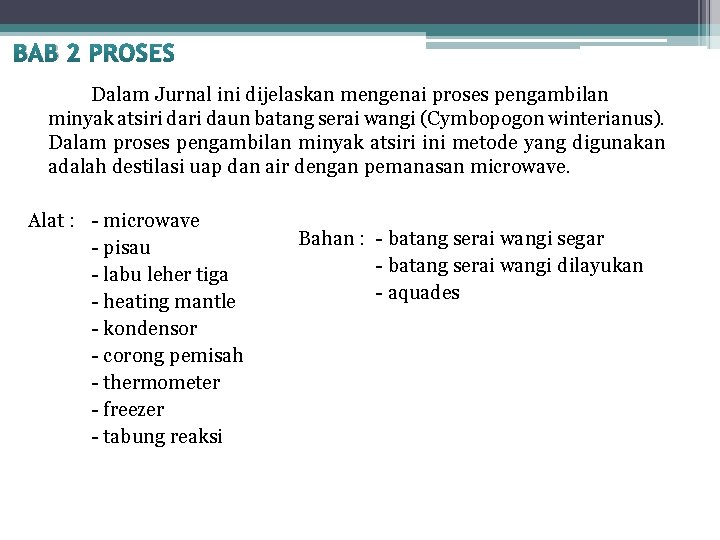 BAB 2 PROSES

Dalam Jurnal ini dijelaskan mengenai proses pengambilan minyak atsiri dari daun batang serai wangi (Cymbopogon winterianus). Dalam proses pengambilan minyak atsiri ini metode yang digunakan adalah destilasi uap dan air dengan pemanasan microwave.

Alat : - microwave
- pisau
- labu leher tiga
- heating mantle
- kondensor
- corong pemisah
- thermometer
- freezer
- tabung reaksi

Bahan : - batang serai wangi segar
- batang serai wangi dilayukan
- aquades